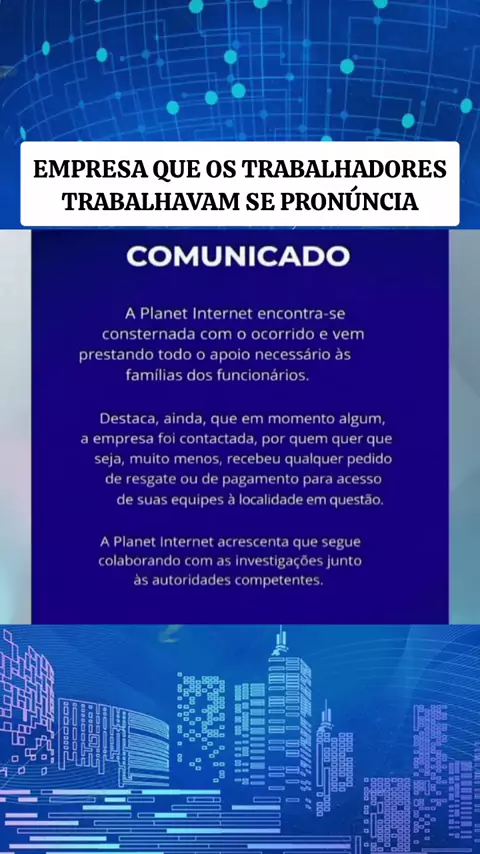 EMPRESA QUE OS TRABALHADORES TRABALHAVAM SE PRONÚNCIA

COMUNICADO

A Planet Internet encontra-se consternada com o ocorrido e vem prestando todo o apoio necessário às famílias dos funcionários.

Destaca, ainda, que em momento algum, a empresa foi contactada, por quem quer que seja, muito menos, recebeu qualquer pedido de resgate ou de pagamento para acesso de suas equipes à localidade em questão.

A Planet Internet acrescenta que segue colaborando com as investigações junto às autoridades competentes.